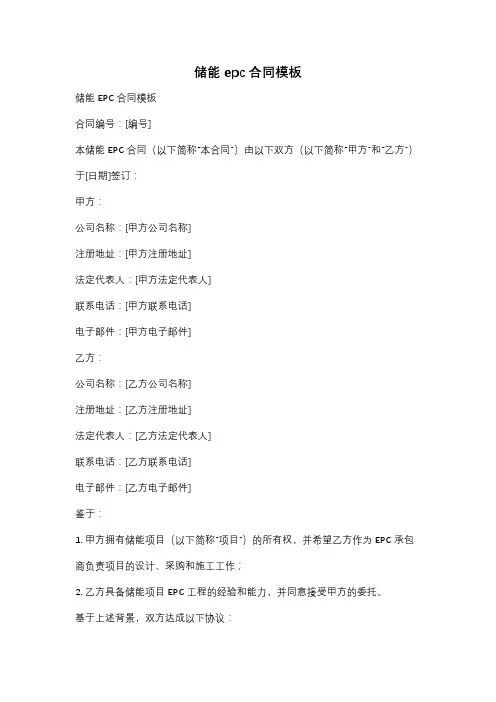 储能 epc 合同模板

储能 EPC 合同模板

合同编号：[编号]

本储能 EPC 合同（以下简称"本合同"）由以下双方（以下简称"甲方"和"乙方"）于[日期]签订：

甲方：

公司名称：[甲方公司名称]

注册地址：[甲方注册地址]

法定代表人：[甲方法定代表人]

联系电话：[甲方联系电话]

电子邮件：[甲方电子邮件]

乙方：

公司名称：[乙方公司名称]

注册地址：[乙方注册地址]

法定代表人：[乙方法定代表人]

联系电话：[乙方联系电话]

电子邮件：[乙方电子邮件]

鉴于：

1. 甲方拥有储能项目（以下简称"项目"）的所有权，并希望乙方作为 EPC 承包商负责项目的设计、采购和施工工作；

2. 乙方具备储能项目 EPC 工程的经验和能力，并同意接受甲方的委托。

基于上述背景，双方达成以下协议：